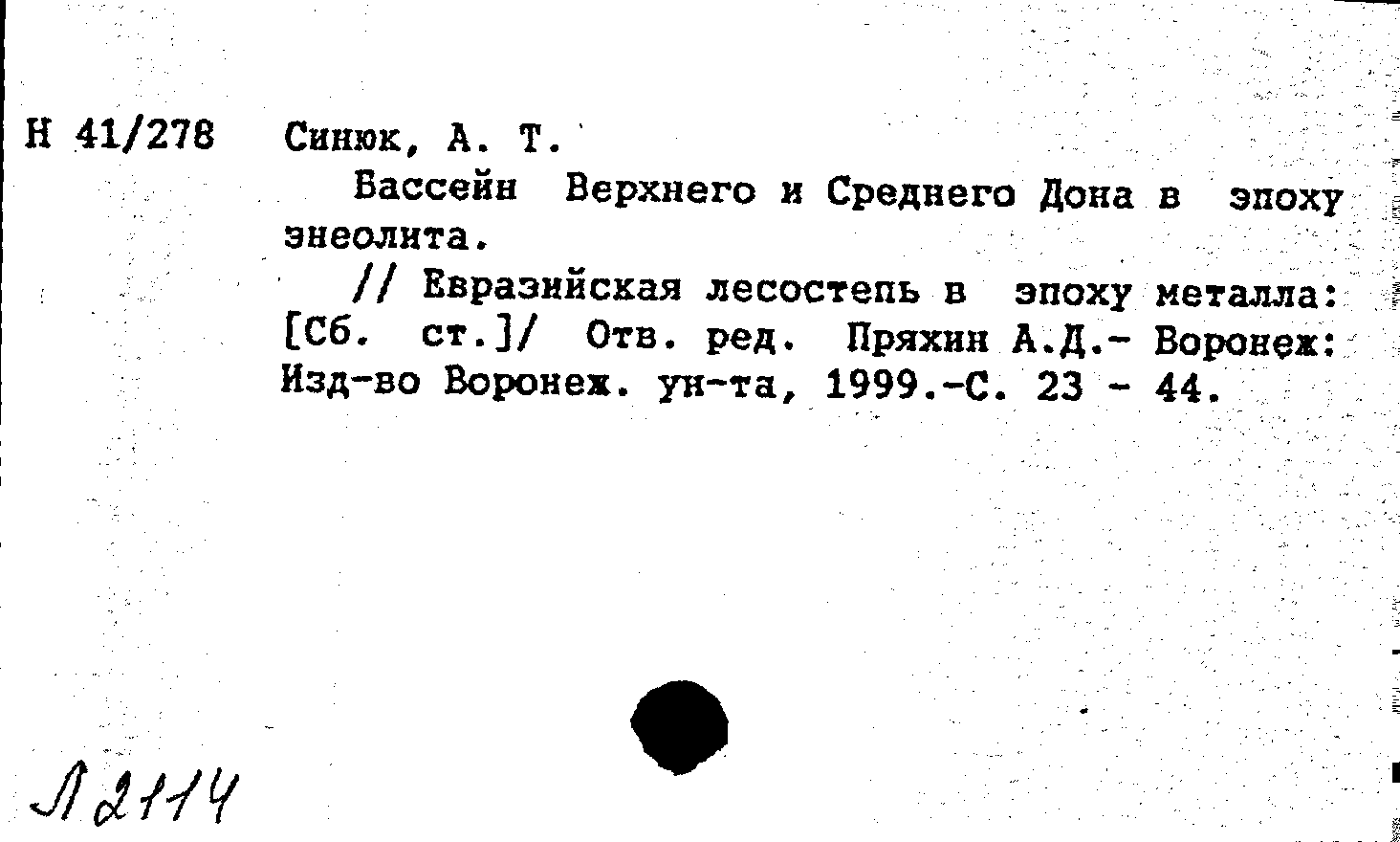 Н 41/278 Синюк, А. Т.

Бассейн Верхнего и Среднего Дона в эпоху энеолита.

// Евразийская лесостепь в эпоху металла: [Сб. ст.]/ Отв. ред. Пряхин А.Д.- Воронеж: Изд-во Воронеж. ун-та, 1999.-С. 23 - 44.

Л 2114